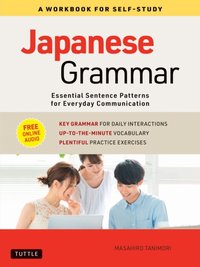 A WORKBOOK FOR SELF-STUDY

Japanese Grammar

Essential Sentence Patterns for Everyday Communication

FREE ONLINE AUDIO

KEY GRAMMAR FOR DAILY INTERACTIONS
UP-TO-THE-MINUTE VOCABULARY
PLENTIFUL PRACTICE EXERCISES

TUTTLE

MASAHIRO TANIMORI